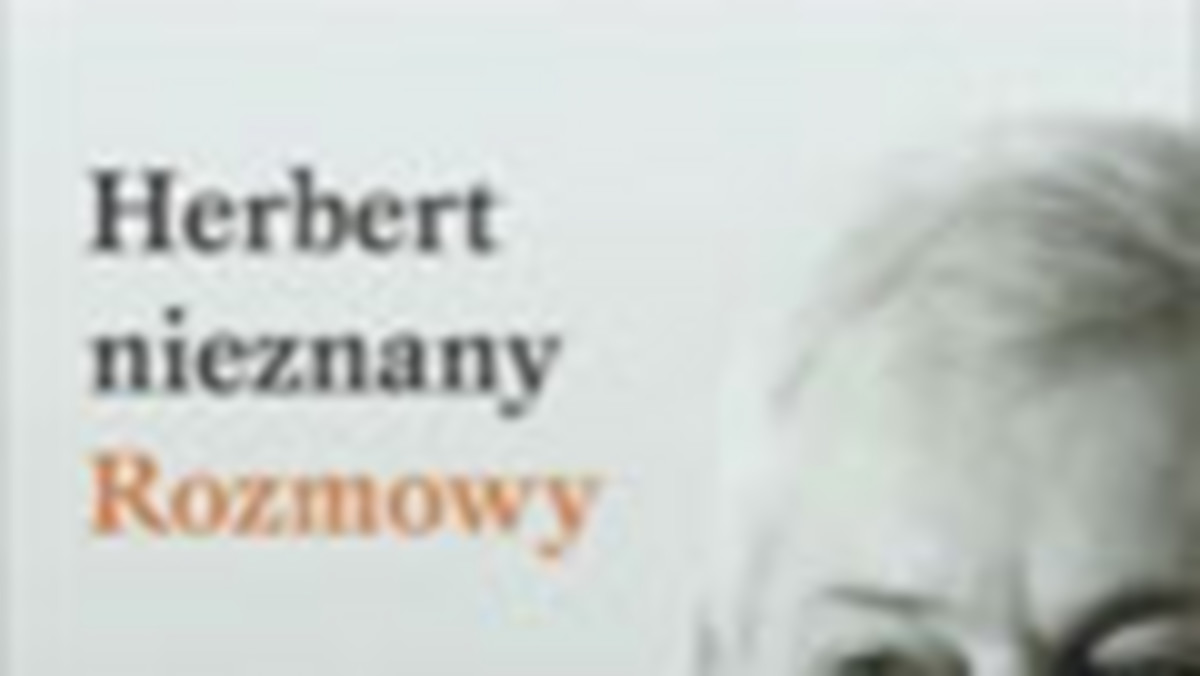 Herbert nieznany
Rozmowy